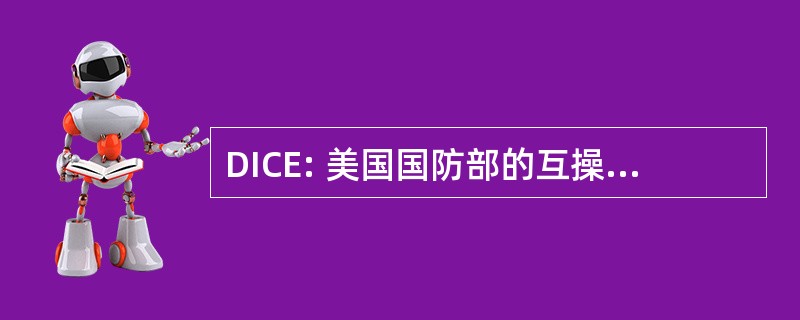 DICE: 美国国防部的互操...